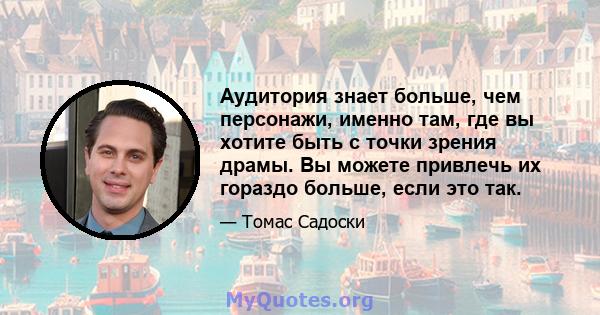 Аудитория знает больше, чем персонажи, именно там, где вы хотите быть с точки зрения драмы. Вы можете привлечь их гораздо больше, если это так.

— Томас Садоски

MyQuotes.org